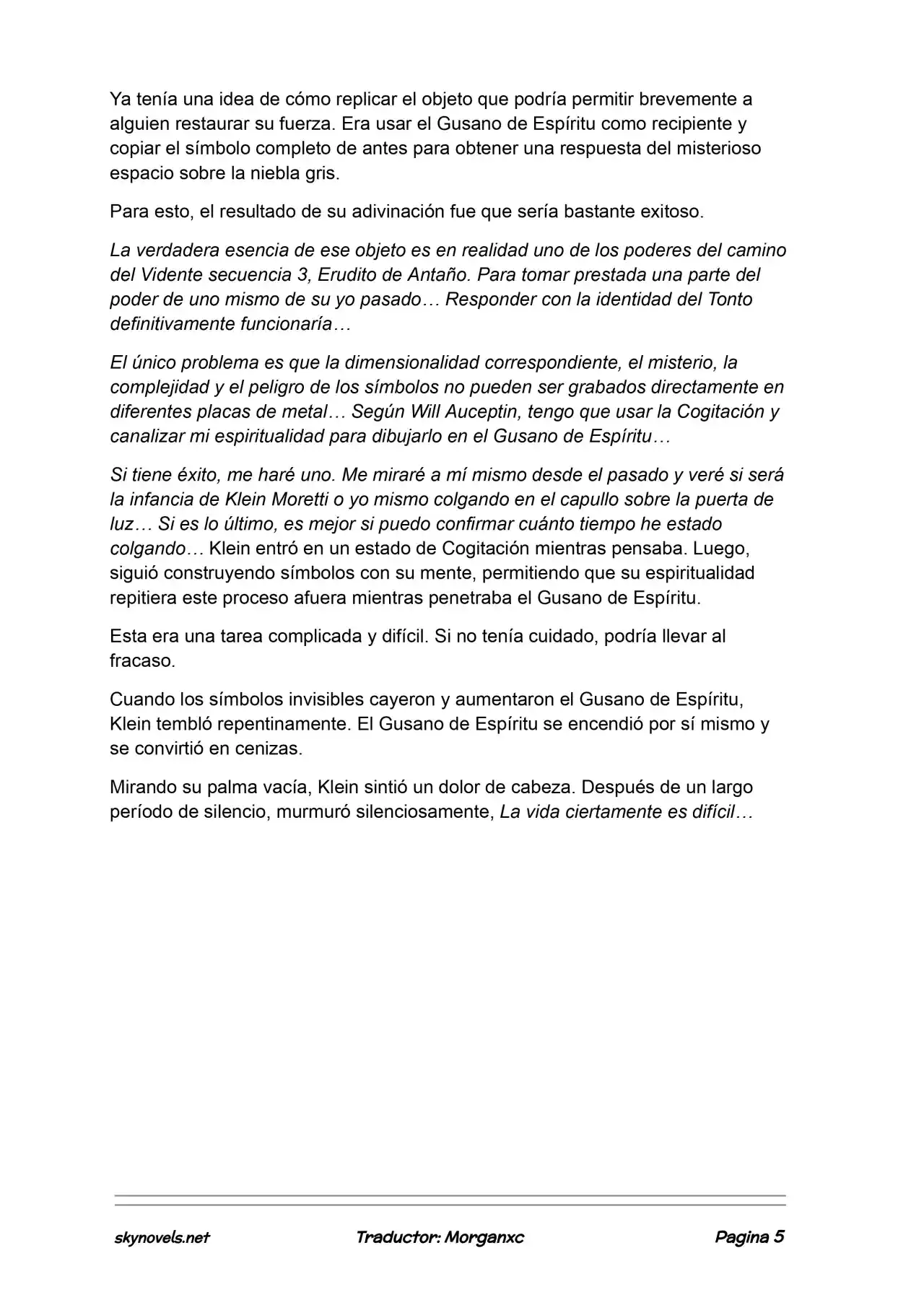 Ya tenía una idea de cómo replicar el objeto que podría permitir brevemente a alguien restaurar su fuerza. Era usar el Gusano de Espíritu como recipiente y copiar el símbolo completo de antes para obtener una respuesta del misterioso espacio sobre la niebla gris.

Para esto, el resultado de su adivinación fue que sería bastante exitoso.

La verdadera esencia de ese objeto es en realidad uno de los poderes del camino del Vidente secuencia 3, Erudito de Antaño. Para tomar prestada una parte del poder de uno mismo de su yo pasado… Responder con la identidad del Tonto definitivamente funcionaría…

El único problema es que la dimensionalidad correspondiente, el misterio, la complejidad y el peligro de los símbolos no pueden ser grabados directamente en diferentes placas de metal… Según Will Auceptin, tengo que usar la Cogitación y canalizar mi espiritualidad para dibujarlo en el Gusano de Espíritu…

Si tiene éxito, me haré uno. Me miraré a mí mismo desde el pasado y veré si será la infancia de Klein Moretti o yo mismo colgando en el capullo sobre la puerta de luz… Si es lo último, es mejor si puedo confirmar cuánto tiempo he estado colgando… Klein entró en un estado de Cogitación mientras pensaba. Luego, siguió construyendo símbolos con su mente, permitiendo que su espiritualidad repitiera este proceso afuera mientras penetraba el Gusano de Espíritu.

Esta era una tarea complicada y difícil. Si no tenía cuidado, podría llevar al fracaso.

Cuando los símbolos invisibles cayeron y aumentaron el Gusano de Espíritu, Klein tembló repentinamente. El Gusano de Espíritu se encendió por sí mismo y se convirtió en cenizas.

Mirando su palma vacía, Klein sintió un dolor de cabeza. Después de un largo período de silencio, murmuró silenciosamente, La vida ciertamente es difícil…

skynovels.net Traductor: Morganxc Pagina 5